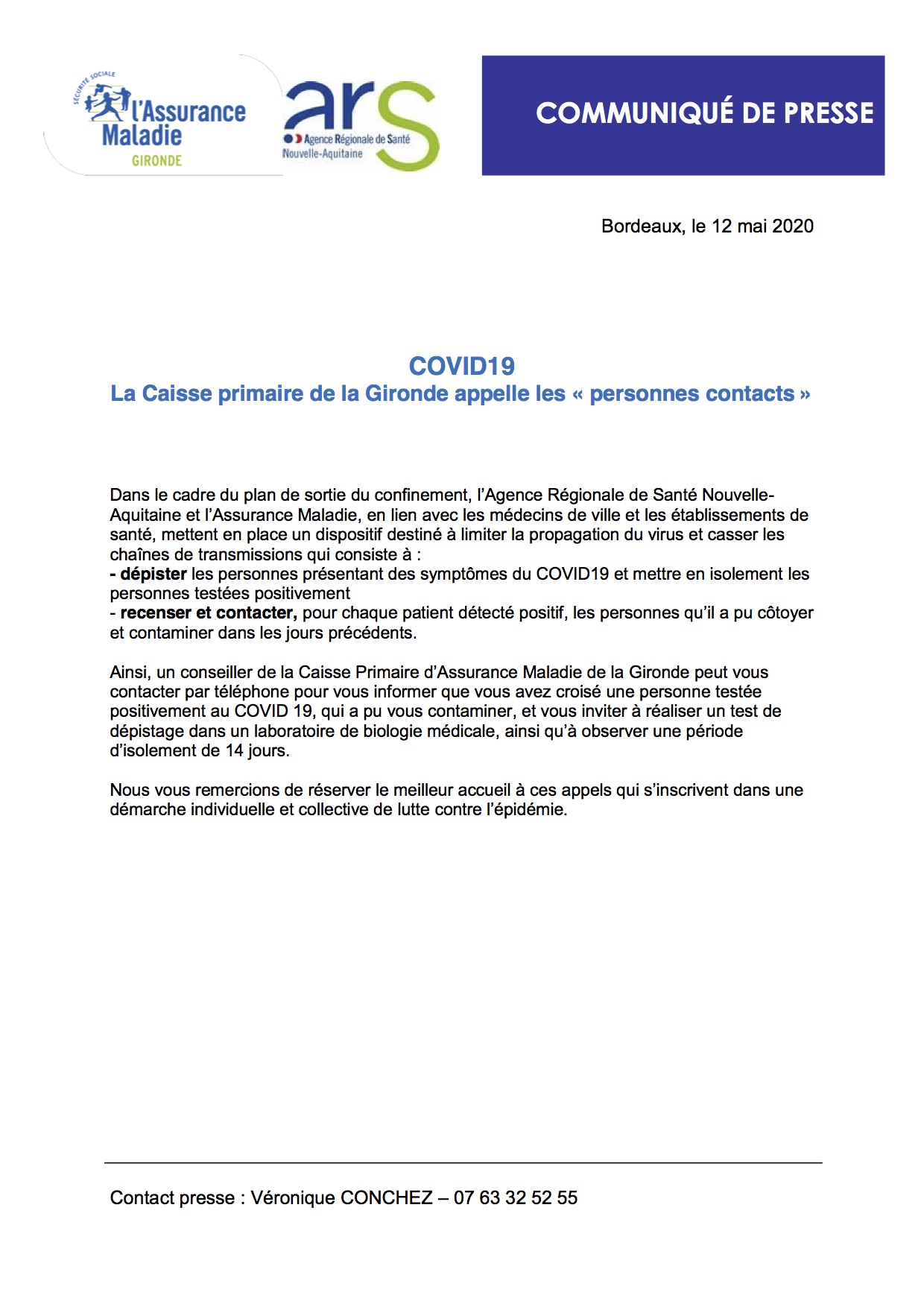 SÉCURITÉ SOCIALE
l'Assurance Maladie
GIRONDE

ars
Agence Régionale de Santé
Nouvelle-Aquitaine

COMMUNIQUÉ DE PRESSE

Bordeaux, le 12 mai 2020

COVID19
La Caisse primaire de la Gironde appelle les « personnes contacts »

Dans le cadre du plan de sortie du confinement, l'Agence Régionale de Santé Nouvelle-Aquitaine et l'Assurance Maladie, en lien avec les médecins de ville et les établissements de santé, mettent en place un dispositif destiné à limiter la propagation du virus et casser les chaînes de transmissions qui consiste à :
- dépister les personnes présentant des symptômes du COVID19 et mettre en isolement les personnes testées positivement
- recenser et contacter, pour chaque patient détecté positif, les personnes qu'il a pu côtoyer et contaminer dans les jours précédents.

Ainsi, un conseiller de la Caisse Primaire d'Assurance Maladie de la Gironde peut vous contacter par téléphone pour vous informer que vous avez croisé une personne testée positivement au COVID 19, qui a pu vous contaminer, et vous inviter à réaliser un test de dépistage dans un laboratoire de biologie médicale, ainsi qu'à observer une période d'isolement de 14 jours.

Nous vous remercions de réserver le meilleur accueil à ces appels qui s'inscrivent dans une démarche individuelle et collective de lutte contre l'épidémie.

Contact presse : Véronique CONCHEZ – 07 63 32 52 55